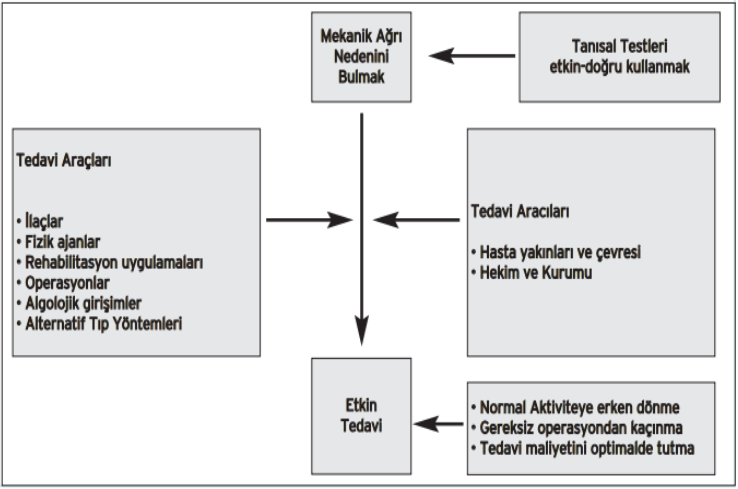 Mekanik Ağrı Nedenini Bulmak

Tanısal Testleri etkin-doğru kullanmak

Tedavi Araçları

• İlaçlar
• Fizik ajanlar
• Rehabilitasyon uygulamaları
• Operasyonlar
• Algolojik girişimler
• Alternatif Tıp Yöntemleri

Tedavi Aracıları

• Hasta yakınları ve çevresi
• Hekim ve Kurumu

Etkin Tedavi

• Normal Aktiviteye erken dönme
• Gereksiz operasyondan kaçınma
• Tedavi maliyetini optimalde tutma